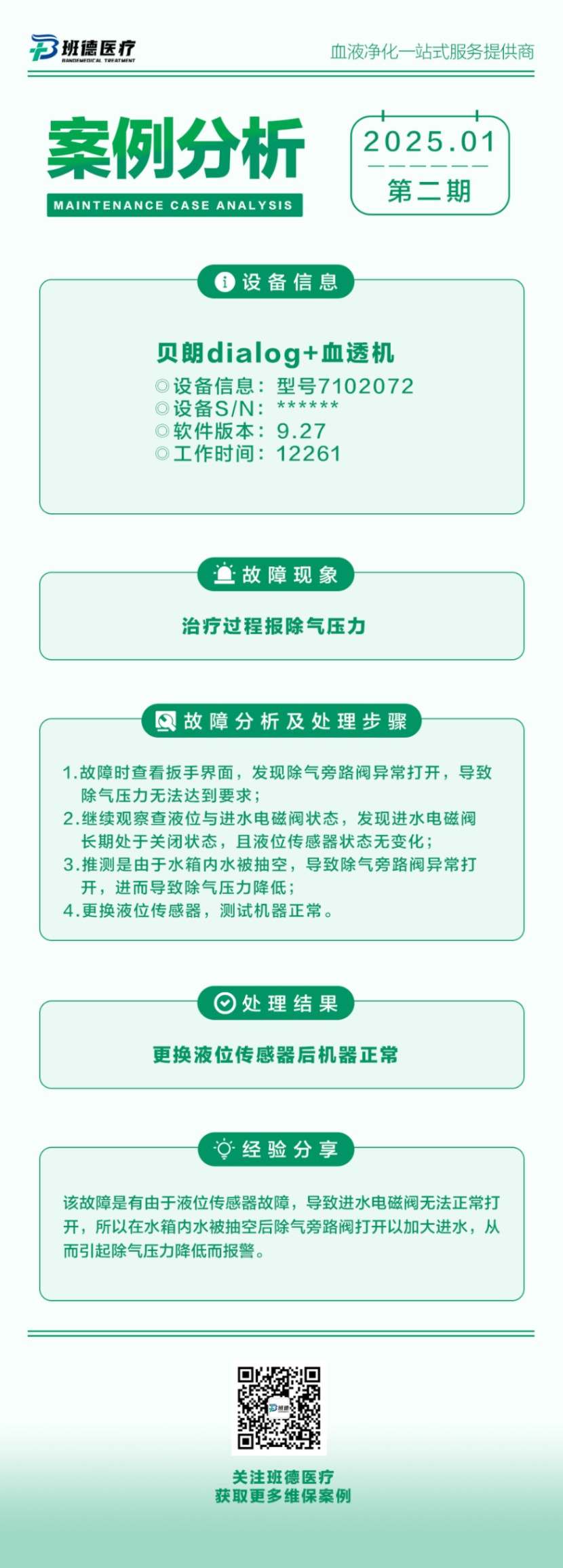 班德医疗
BANDEMEDICAL TREATMENT

血液净化一站式服务提供商

案例分析
MAINTENANCE CASE ANALYSIS

2025.01
第二期

设备信息

贝朗dialog+血透机
◎设备信息：型号7102072
◎设备S/N：******
◎软件版本：9.27
◎工作时间：12261

故障现象

治疗过程报除气压力

故障分析及处理步骤

1.故障时查看扳手界面，发现除气旁路阀异常打开，导致除气压力无法达到要求；
2.继续观察查液位与进水电磁阀状态，发现进水电磁阀长期处于关闭状态，且液位传感器状态无变化；
3.推测是由于水箱内水被抽空，导致除气旁路阀异常打开，进而导致除气压力降低；
4.更换液位传感器，测试机器正常。

处理结果

更换液位传感器后机器正常

经验分享

该故障是有由于液位传感器故障，导致进水电磁阀无法正常打开，所以在水箱内水被抽空后除气旁路阀打开以加大进水，从而引起除气压力降低而报警。

关注班德医疗
获取更多维保案例